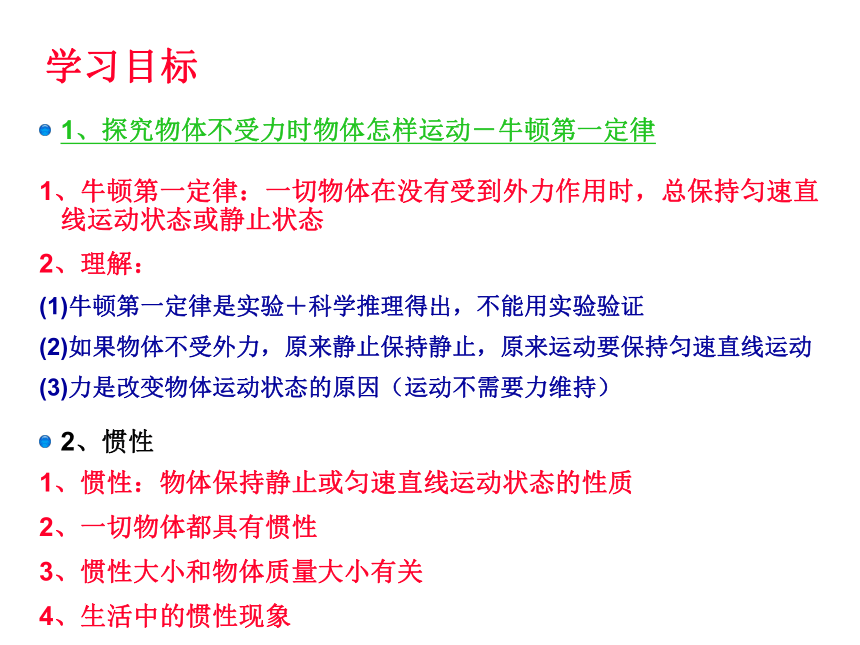 学习目标

1、探究物体不受力时物体怎样运动－牛顿第一定律

1、牛顿第一定律：一切物体在没有受到外力作用时，总保持匀速直线运动状态或静止状态

2、理解：

(1)牛顿第一定律是实验＋科学推理得出，不能用实验验证

(2)如果物体不受外力，原来静止保持静止，原来运动要保持匀速直线运动

(3)力是改变物体运动状态的原因（运动不需要力维持）

2、惯性

1、惯性：物体保持静止或匀速直线运动状态的性质

2、一切物体都具有惯性

3、惯性大小和物体质量大小有关

4、生活中的惯性现象